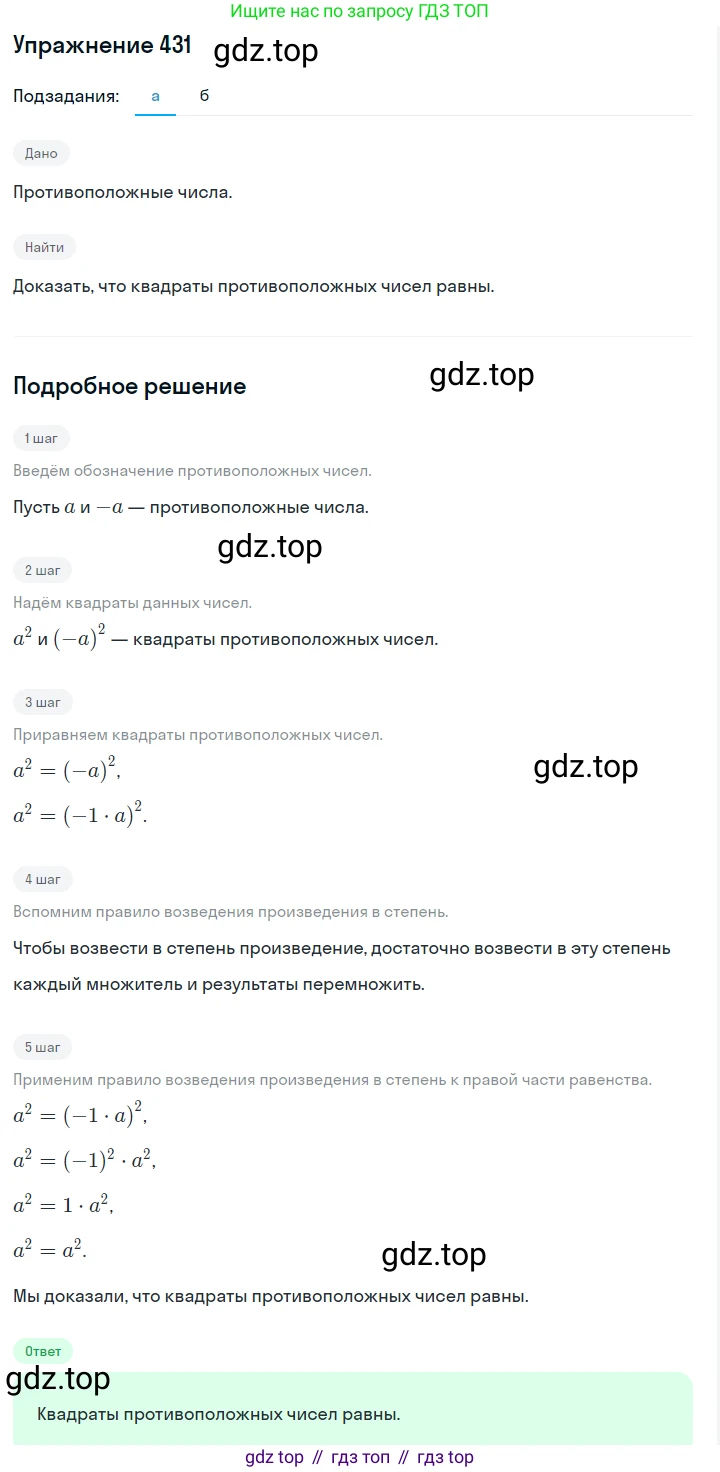 Ищите нас по запросу ГДЗ ТОП

Упражнение 431 gdz.top

Подзадания: а б

Дано

Противоположные числа.

Найти

Доказать, что квадраты противоположных чисел равны.

Подробное решение

gdz.top

1 шаг

Введём обозначение противоположных чисел.

Пусть $a$ и $-a$ — противоположные числа.

gdz.top

2 шаг

Надём квадраты данных чисел.

$a^2$ и $(-a)^2$ — квадраты противоположных чисел.

3 шаг

Приравняем квадраты противоположных чисел.

$a^2 = (-a)^2$,

gdz.top

$a^2 = (-1 \cdot a)^2$.

4 шаг

Вспомним правило возведения произведения в степень.

Чтобы возвести в степень произведение, достаточно возвести в эту степень каждый множитель и результаты перемножить.

5 шаг

Применим правило возведения произведения в степень к правой части равенства.

$a^2 = (-1 \cdot a)^2$,

$a^2 = (-1)^2 \cdot a^2$,

$a^2 = 1 \cdot a^2$,

$a^2 = a^2$.

gdz.top

Мы доказали, что квадраты противоположных чисел равны.

Ответ

gdz.top

Квадраты противоположных чисел равны.

gdz top // гдз топ // гдз top